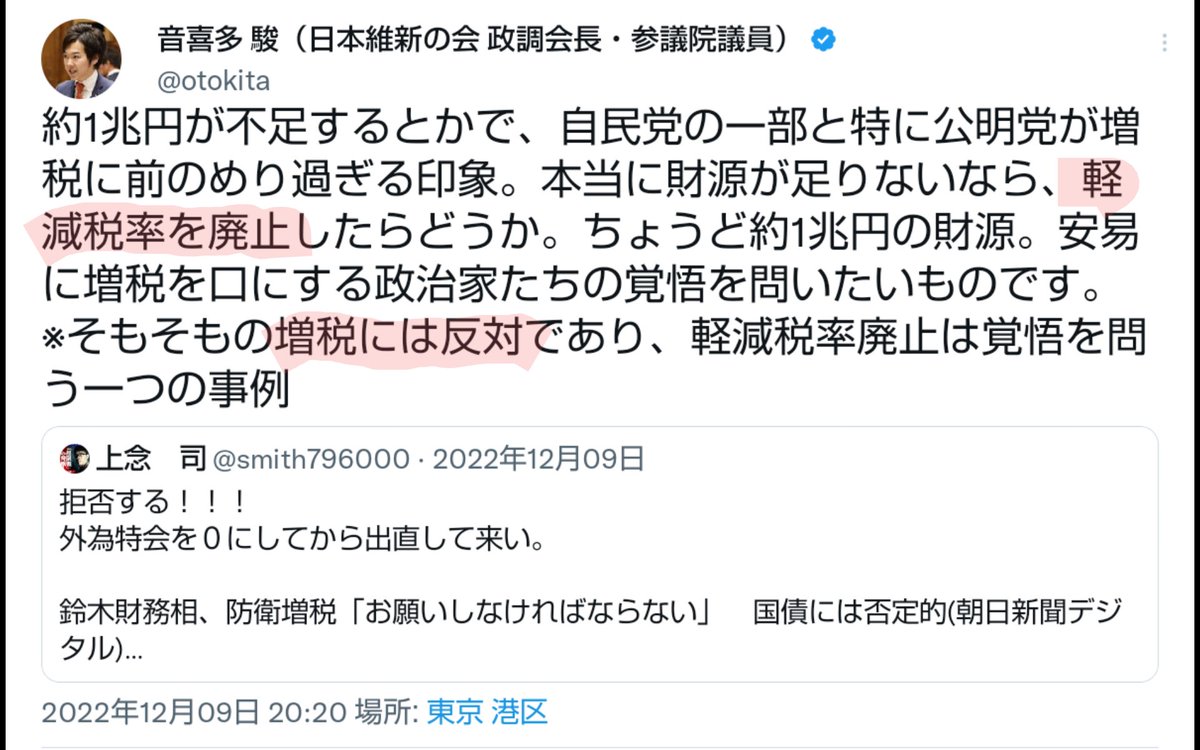 音喜多 駿（日本維新の会 政調会長・参議院議員）
@otokita

約1兆円が不足するとかで、自民党の一部と特に公明党が増税に前のめり過ぎる印象。本当に財源が足りないなら、軽減税率を廃止したらどうか。ちょうど約1兆円の財源。安易に増税を口にする政治家たちの覚悟を問いたいものです。
※そもそもの増税には反対であり、軽減税率廃止は覚悟を問う一つの事例

上念　司 @smith796000 · 2022年12月09日
拒否する！！！
外為特会を０にしてから出直して来い。

鈴木財務相、防衛増税「お願いしなければならない」　国債には否定的(朝日新聞デジタル)...

2022年12月09日 20:20 場所: 東京 港区